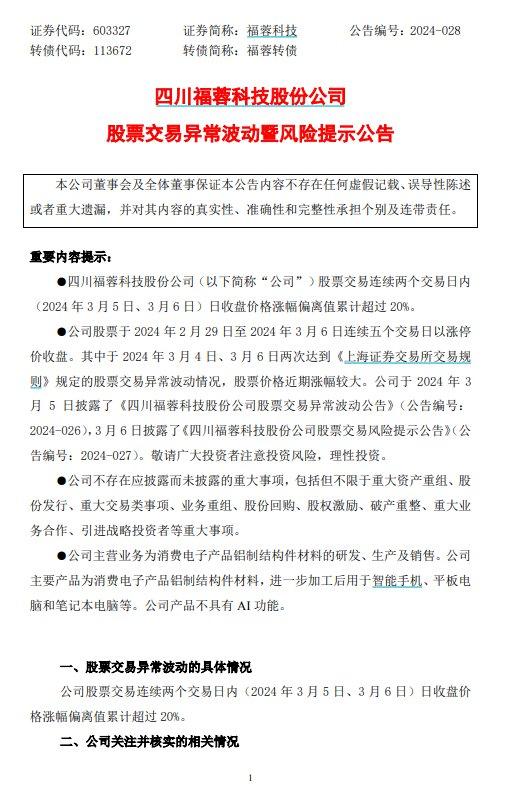 证券代码：603327　　证券简称：福蓉科技　　公告编号：2024-028
转债代码：113672　　转债简称：福蓉转债

四川福蓉科技股份公司
股票交易异常波动暨风险提示公告

本公司董事会及全体董事保证本公告内容不存在任何虚假记载、误导性陈述或者重大遗漏，并对其内容的真实性、准确性和完整性承担个别及连带责任。

重要内容提示：

●四川福蓉科技股份公司（以下简称“公司”）股票交易连续两个交易日内（2024 年 3 月 5 日、3 月 6 日）日收盘价格涨幅偏离值累计超过 20%。

●公司股票于 2024 年 2 月 29 日至 2024 年 3 月 6 日连续五个交易日以涨停价收盘。其中于 2024 年 3 月 4 日、3 月 6 日两次达到《上海证券交易所交易规则》规定的股票交易异常波动情况，股票价格近期涨幅较大。公司于 2024 年 3 月 5 日披露了《四川福蓉科技股份公司股票交易异常波动公告》（公告编号：2024-026），3 月 6 日披露了《四川福蓉科技股份公司股票交易风险提示公告》（公告编号：2024-027）。敬请广大投资者注意投资风险，理性投资。

●公司不存在应披露而未披露的重大事项，包括但不限于重大资产重组、股份发行、重大交易类事项、业务重组、股份回购、股权激励、破产重整、重大业务合作、引进战略投资者等重大事项。

●公司主营业务为消费电子产品铝制结构件材料的研发、生产及销售。公司主要产品为消费电子产品铝制结构件材料，进一步加工后用于智能手机、平板电脑和笔记本电脑等。公司产品不具有 AI 功能。

一、股票交易异常波动的具体情况

公司股票交易连续两个交易日内（2024 年 3 月 5 日、3 月 6 日）日收盘价格涨幅偏离值累计超过 20%。

二、公司关注并核实的相关情况

1